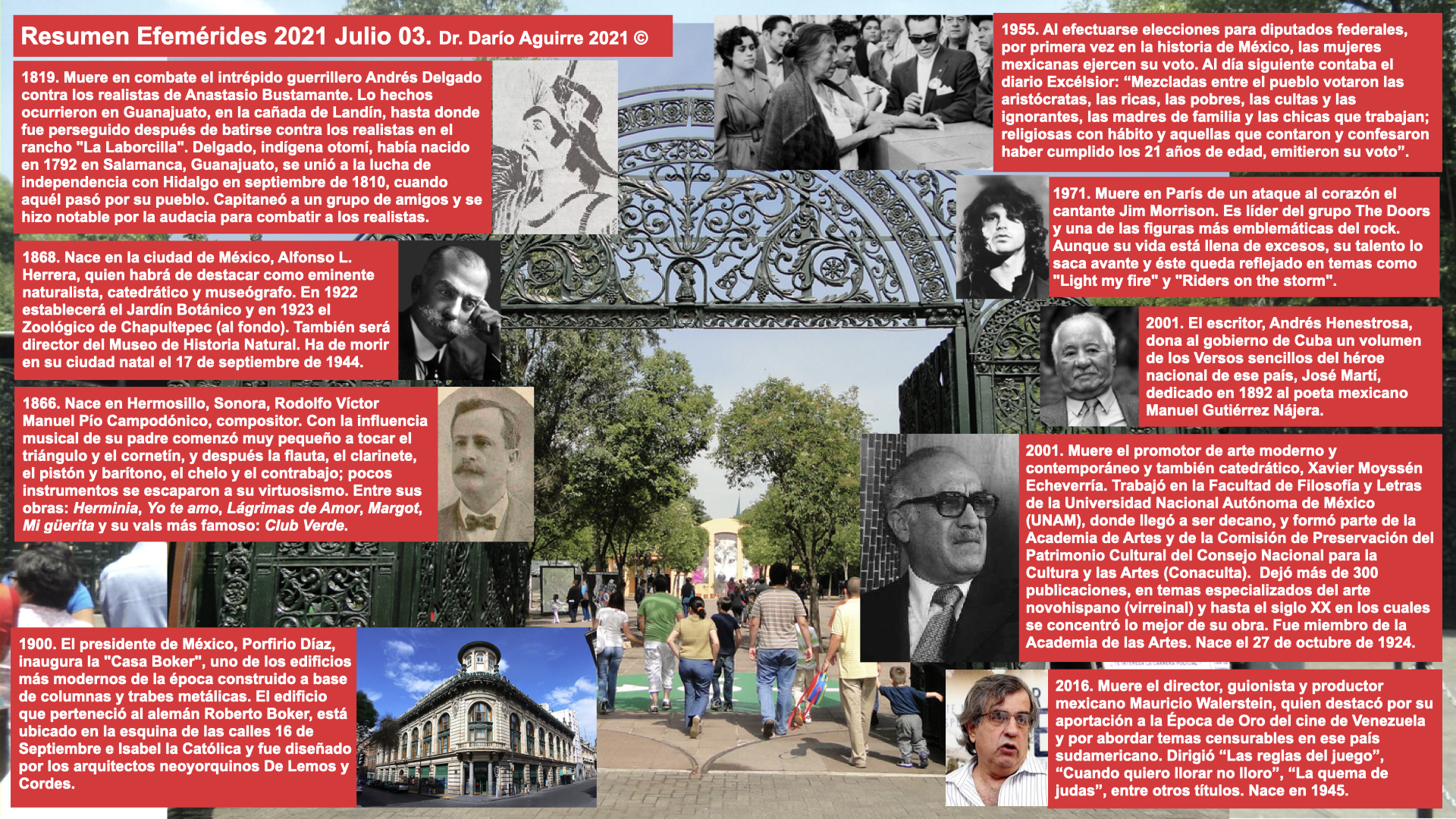 Resumen Efemérides 2021 Julio 03. Dr. Darío Aguirre 2021 ©

1819. Muere en combate el intrépido guerrillero Andrés Delgado contra los realistas de Anastasio Bustamante. Lo hechos ocurrieron en Guanajuato, en la cañada de Landín, hasta donde fue perseguido después de batirse contra los realistas en el rancho "La Laborcilla". Delgado, indígena otomí, había nacido en 1792 en Salamanca, Guanajuato, se unió a la lucha de independencia con Hidalgo en septiembre de 1810, cuando aquél pasó por su pueblo. Capitaneó a un grupo de amigos y se hizo notable por la audacia para combatir a los realistas.

1868. Nace en la ciudad de México, Alfonso L. Herrera, quien habrá de destacar como eminente naturalista, catedrático y museógrafo. En 1922 establecerá el Jardín Botánico y en 1923 el Zoológico de Chapultepec (al fondo). También será director del Museo de Historia Natural. Ha de morir en su ciudad natal el 17 de septiembre de 1944.

1866. Nace en Hermosillo, Sonora, Rodolfo Víctor Manuel Pío Campodónico, compositor. Con la influencia musical de su padre comenzó muy pequeño a tocar el triángulo y el cornetín, y después la flauta, el clarinete, el pistón y barítono, el chelo y el contrabajo; pocos instrumentos se escaparon a su virtuosismo. Entre sus obras: Herminia, Yo te amo, Lágrimas de Amor, Margot, Mi güerita y su vals más famoso: Club Verde.

1900. El presidente de México, Porfirio Díaz, inaugura la "Casa Boker", uno de los edificios más modernos de la época construido a base de columnas y trabes metálicas. El edificio que perteneció al alemán Roberto Boker, está ubicado en la esquina de las calles 16 de Septiembre e Isabel la Católica y fue diseñado por los arquitectos neoyorquinos De Lemos y Cordes.

1955. Al efectuarse elecciones para diputados federales, por primera vez en la historia de México, las mujeres mexicanas ejercen su voto. Al día siguiente contaba el diario Excélsior: "Mezcladas entre el pueblo votaron las aristócratas, las ricas, las pobres, las cultas y las ignorantes, las madres de familia y las chicas que trabajan; religiosas con hábito y aquellas que contaron y confesaron haber cumplido los 21 años de edad, emitieron su voto".

1971. Muere en París de un ataque al corazón el cantante Jim Morrison. Es líder del grupo The Doors y una de las figuras más emblemáticas del rock. Aunque su vida está llena de excesos, su talento lo saca avante y éste queda reflejado en temas como "Light my fire" y "Riders on the storm".

2001. El escritor, Andrés Henestrosa, dona al gobierno de Cuba un volumen de los Versos sencillos del héroe nacional de ese país, José Martí, dedicado en 1892 al poeta mexicano Manuel Gutiérrez Nájera.

2001. Muere el promotor de arte moderno y contemporáneo y también catedrático, Xavier Moyssén Echeverría. Trabajó en la Facultad de Filosofía y Letras de la Universidad Nacional Autónoma de México (UNAM), donde llegó a ser decano, y formó parte de la Academia de Artes y de la Comisión de Preservación del Patrimonio Cultural del Consejo Nacional para la Cultura y las Artes (Conaculta). Dejó más de 300 publicaciones, en temas especializados del arte novohispano (virreinal) y hasta el siglo XX en los cuales se concentró lo mejor de su obra. Fue miembro de la Academia de las Artes. Nace el 27 de octubre de 1924.

2016. Muere el director, guionista y productor mexicano Mauricio Walerstein, quien destacó por su aportación a la Época de Oro del cine de Venezuela y por abordar temas censurables en ese país sudamericano. Dirigió "Las reglas del juego", "Cuando quiero llorar no lloro", "La quema de judas", entre otros títulos. Nace en 1945.